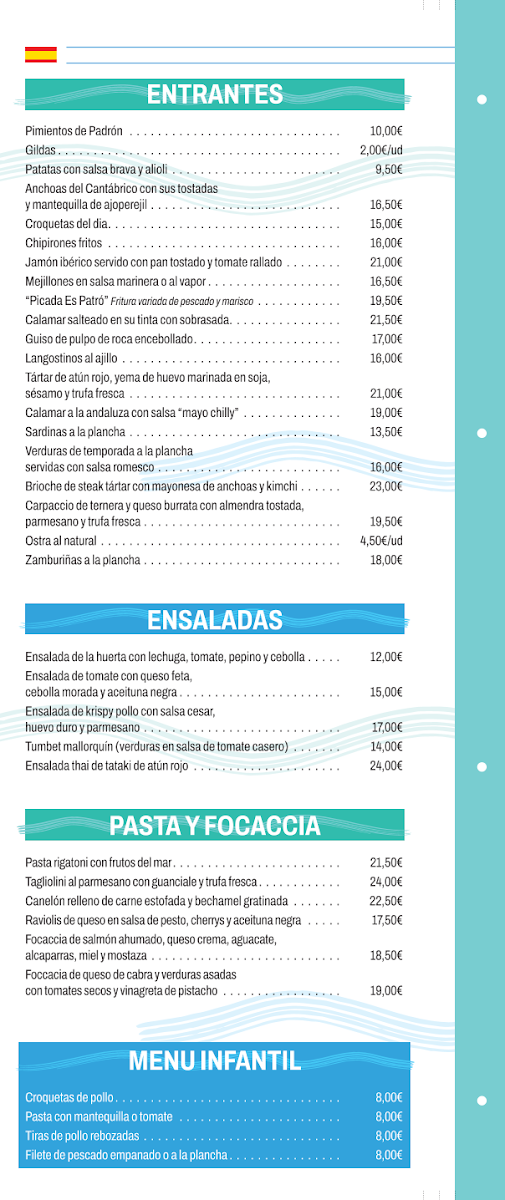 ENTRANTES

Pimientos de Padrón 10,00€
Gildas 2,00€/ud
Patatas con salsa brava y alioli 9,50€
Anchoas del Cantábrico con sus tostadas y mantequilla de ajoperejil 16,50€
Croquetas del día 15,00€
Chipirones fritos 16,00€
Jamón ibérico servido con pan tostado y tomate rallado 21,00€
Mejillones en salsa marinera o al vapor 16,50€
"Picada Es Patró" Fritura variada de pescado y marisco 19,50€
Calamar salteado en su tinta con sobrasada 21,50€
Guiso de pulpo de roca encebollado 17,00€
Langostinos al ajillo 16,00€
Tártar de atún rojo, yema de huevo marinada en soja, sésamo y trufa fresca 21,00€
Calamar a la andaluza con salsa "mayo chilly" 19,00€
Sardinas a la plancha 13,50€
Verduras de temporada a la plancha servidas con salsa romesco 16,00€
Brioche de steak tártar con mayonesa de anchoas y kimchi 23,00€
Carpaccio de ternera y queso burrata con almendra tostada, parmesano y trufa fresca 19,50€
Ostra al natural 4,50€/ud
Zamburiñas a la plancha 18,00€

ENSALADAS

Ensalada de la huerta con lechuga, tomate, pepino y cebolla 12,00€
Ensalada de tomate con queso feta, cebolla morada y aceituna negra 15,00€
Ensalada de krispy pollo con salsa cesar, huevo duro y parmesano 17,00€
Tumbet mallorquín (verduras en salsa de tomate casero) 14,00€
Ensalada thai de tataki de atún rojo 24,00€

PASTA Y FOCACCIA

Pasta rigatoni con frutos del mar 21,50€
Tagliolini al parmesano con guanciale y trufa fresca 24,00€
Canelón relleno de carne estofada y bechamel gratinada 22,50€
Raviolis de queso en salsa de pesto, cherrys y aceituna negra 17,50€
Focaccia de salmón ahumado, queso crema, aguacate, alcaparras, miel y mostaza 18,50€
Foccacia de queso de cabra y verduras asadas con tomates secos y vinagreta de pistacho 19,00€

MENU INFANTIL

Croquetas de pollo 8,00€
Pasta con mantequilla o tomate 8,00€
Tiras de pollo rebozadas 8,00€
Filete de pescado empanado o a la plancha 8,00€